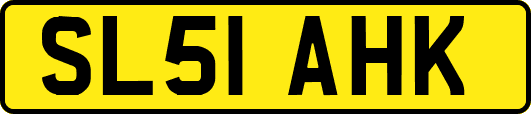 SL51 AHK